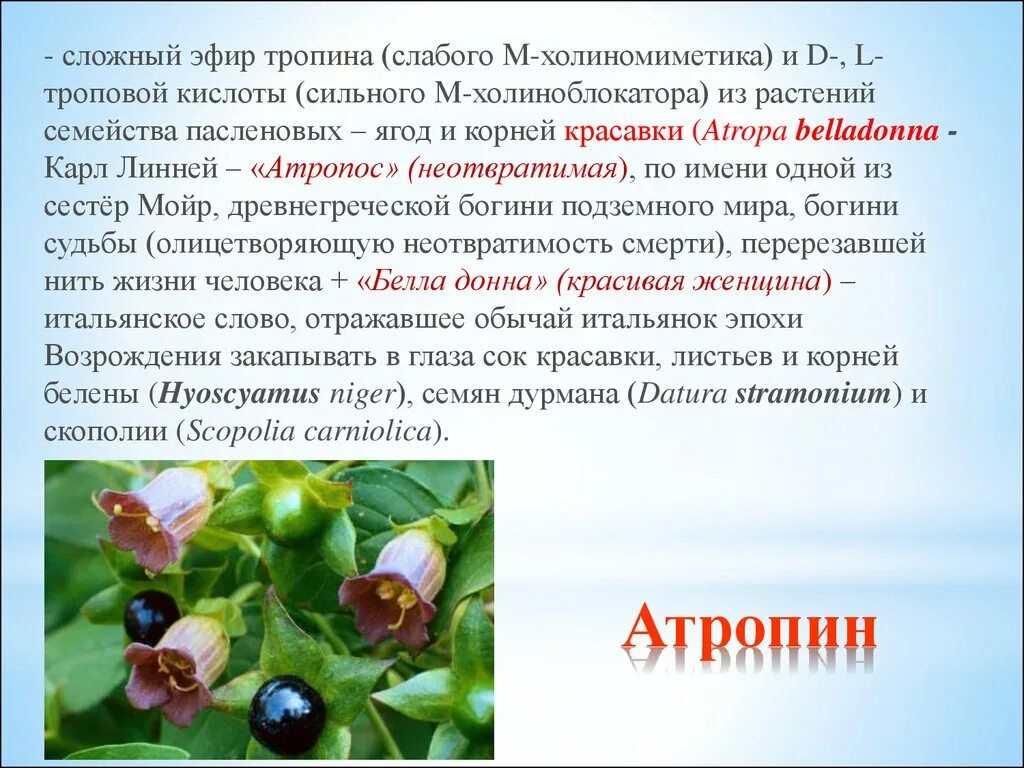 - сложный эфир тропина (слабого М-холиномиметика) и D-, L-троповой кислоты (сильного М-холиноблокатора) из растений семейства пасленовых – ягод и корней красавки (Atropa belladonna - Карл Линней – «Атропос» (неотвратимая), по имени одной из сестёр Мойр, древнегреческой богини подземного мира, богини судьбы (олицетворяющую неотвратимость смерти), перерезавшей нить жизни человека + «Белла донна» (красивая женщина) – итальянское слово, отражавшее обычай итальянок эпохи Возрождения закапывать в глаза сок красавки, листьев и корней белены (Hyoscyamus niger), семян дурмана (Datura stramonium) и скополии (Scopolia carniolica).

Атропин